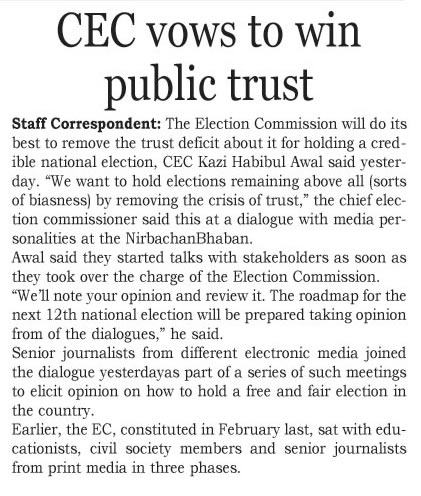 CEC vows to win public trust

Staff Correspondent: The Election Commission will do its best to remove the trust deficit about it for holding a credible national election, CEC Kazi Habibul Awal said yesterday. "We want to hold elections remaining above all (sorts of biasness) by removing the crisis of trust," the chief election commissioner said this at a dialogue with media personalities at the NirbachanBhaban.

Awal said they started talks with stakeholders as soon as they took over the charge of the Election Commission.

"We'll note your opinion and review it. The roadmap for the next 12th national election will be prepared taking opinion from of the dialogues," he said.

Senior journalists from different electronic media joined the dialogue yesterdayas part of a series of such meetings to elicit opinion on how to hold a free and fair election in the country.

Earlier, the EC, constituted in February last, sat with educationists, civil society members and senior journalists from print media in three phases.